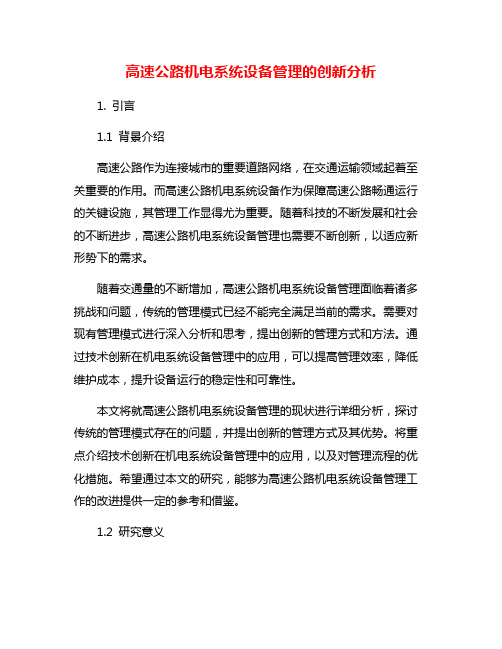 高速公路机电系统设备管理的创新分析

1. 引言

1.1 背景介绍

高速公路作为连接城市的重要道路网络，在交通运输领域起着至关重要的作用。而高速公路机电系统设备作为保障高速公路畅通运行的关键设施，其管理工作显得尤为重要。随着科技的不断发展和社会的不断进步，高速公路机电系统设备管理也需要不断创新，以适应新形势下的需求。

随着交通量的不断增加，高速公路机电系统设备管理面临着诸多挑战和问题，传统的管理模式已经不能完全满足当前的需求。需要对现有管理模式进行深入分析和思考，提出创新的管理方式和方法。通过技术创新在机电系统设备管理中的应用，可以提高管理效率，降低维护成本，提升设备运行的稳定性和可靠性。

本文将就高速公路机电系统设备管理的现状进行详细分析，探讨传统的管理模式存在的问题，并提出创新的管理方式及其优势。将重点介绍技术创新在机电系统设备管理中的应用，以及对管理流程的优化措施。希望通过本文的研究，能够为高速公路机电系统设备管理工作的改进提供一定的参考和借鉴。

1.2 研究意义